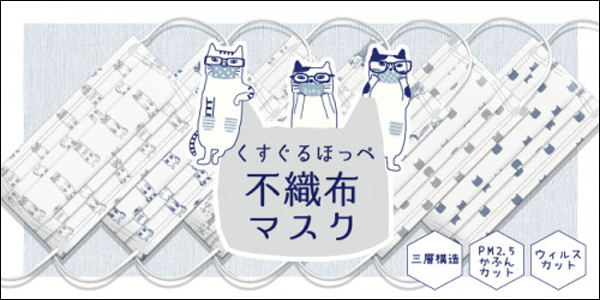 くすぐるほっぺ
不織布
マスク

三層構造

PM2.5
かふん
カット

ウィルス
カット